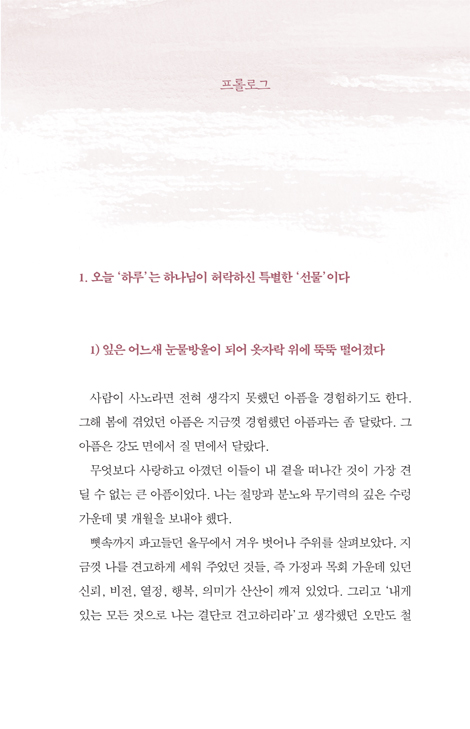 프롤로그

1. 오늘 '하루'는 하나님이 허락하신 특별한 '선물'이다

1) 잎은 어느새 눈물방울이 되어 옷자락 위에 뚝뚝 떨어졌다

사람이 사노라면 전혀 생각지 못했던 아픔을 경험하기도 한다. 그해 봄에 겪었던 아픔은 지금껏 경험했던 아픔과는 좀 달랐다. 그 아픔은 강도 면에서 질 면에서 달랐다.

무엇보다 사랑하고 아꼈던 이들이 내 곁을 떠나간 것이 가장 견딜 수 없는 큰 아픔이었다. 나는 절망과 분노와 무기력의 깊은 수렁 가운데 몇 개월을 보내야 했다.

뼛속까지 파고들던 올무에서 겨우 벗어나 주위를 살펴보았다. 지금껏 나를 견고하게 세워 주었던 것들, 즉 가정과 목회 가운데 있던 신뢰, 비전, 열정, 행복, 의미가 산산이 깨져 있었다. 그리고 '내게 있는 모든 것으로 나는 결단코 견고하리라'고 생각했던 오만도 철